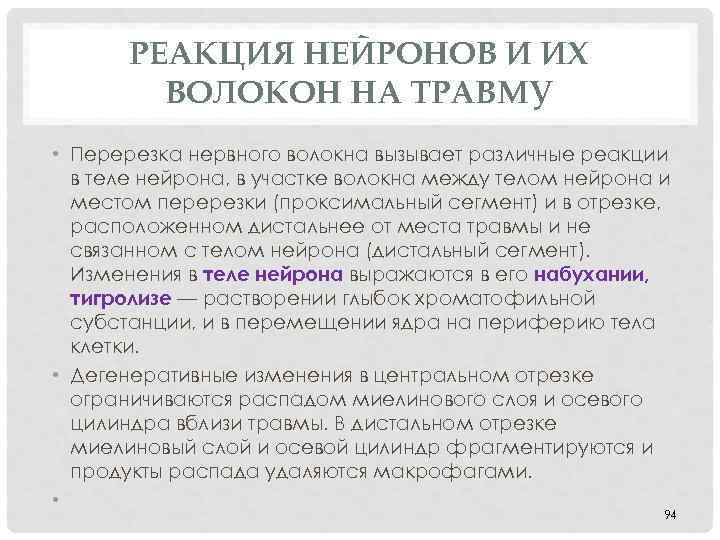 РЕАКЦИЯ НЕЙРОНОВ И ИХ ВОЛОКОН НА ТРАВМУ

• Перерезка нервного волокна вызывает различные реакции в теле нейрона, в участке волокна между телом нейрона и местом перерезки (проксимальный сегмент) и в отрезке, расположенном дистальнее от места травмы и не связанном с телом нейрона (дистальный сегмент). Изменения в теле нейрона выражаются в его набухании, тигролизе — растворении глыбок хроматофильной субстанции, и в перемещении ядра на периферию тела клетки.

• Дегенеративные изменения в центральном отрезке ограничиваются распадом миелинового слоя и осевого цилиндра вблизи травмы. В дистальном отрезке миелиновый слой и осевой цилиндр фрагментируются и продукты распада удаляются макрофагами.

•

94